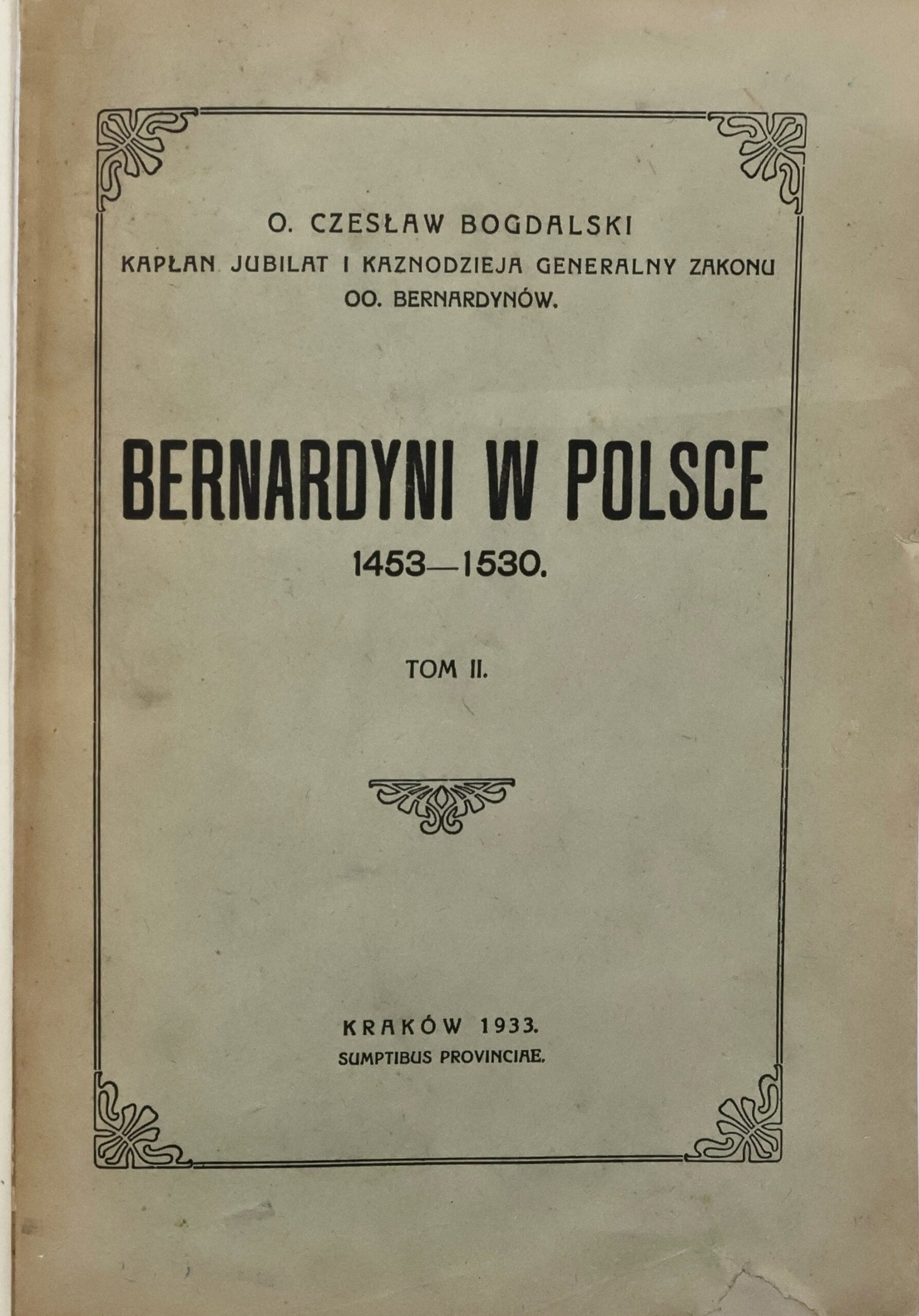 O. CZESŁAW BOGDALSKI
KAPŁAN JUBILAT I KAZNODZIEJA GENERALNY ZAKONU
OO. BERNARDYNÓW.

BERNARDYNI W POLSCE
1453—1530.

TOM II.

KRAKÓW 1933.
SUMPTIBUS PROVINCIAE.